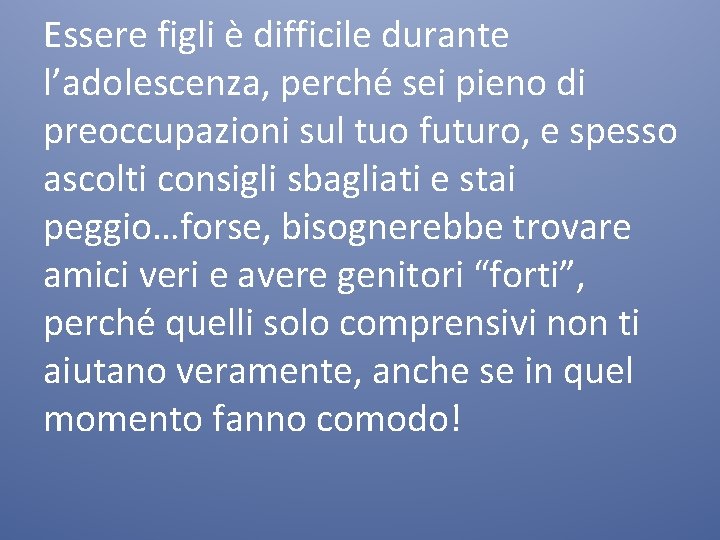 Essere figli è difficile durante l’adolescenza, perché sei pieno di preoccupazioni sul tuo futuro, e spesso ascolti consigli sbagliati e stai peggio…forse, bisognerebbe trovare amici veri e avere genitori “forti”, perché quelli solo comprensivi non ti aiutano veramente, anche se in quel momento fanno comodo!